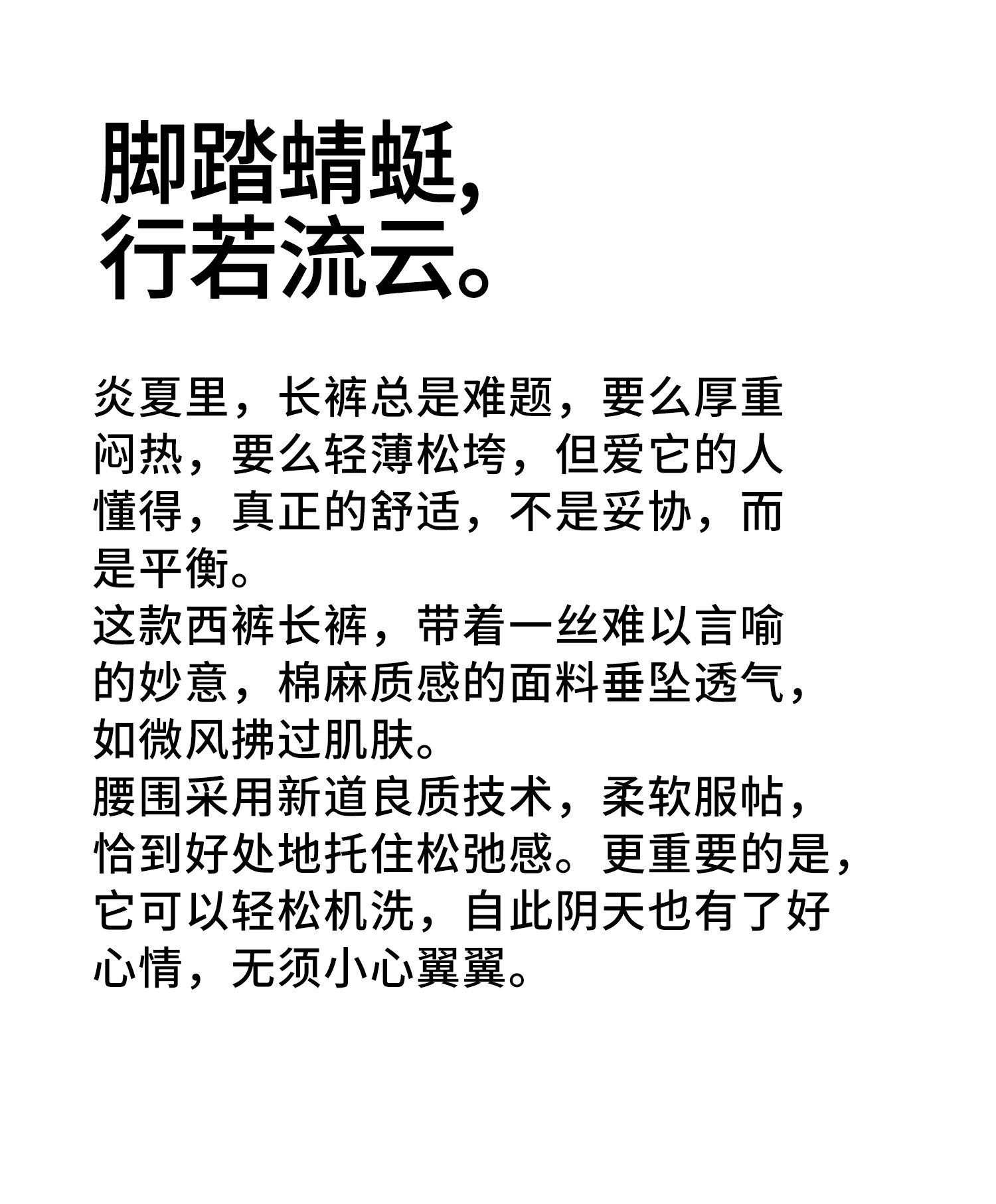 脚踏蜻蜓，
行若流云。

炎夏里，长裤总是难题，要么厚重闷热，要么轻薄松垮，但爱它的人懂得，真正的舒适，不是妥协，而是平衡。

这款西裤长裤，带着一丝难以言喻的妙意，棉麻质感的面料垂坠透气，如微风拂过肌肤。

腰围采用新道良质技术，柔软服帖，恰到好处地托住松弛感。更重要的是，它可以轻松机洗，自此阴天也有了好心情，无须小心翼翼。